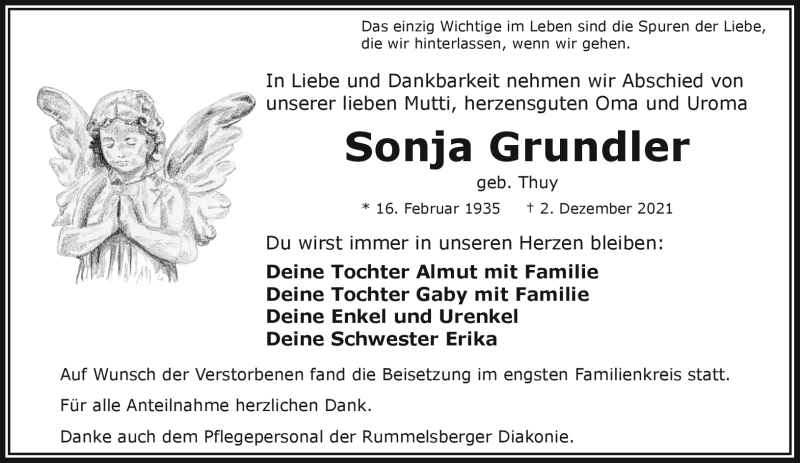 Das einzig Wichtige im Leben sind die Spuren der Liebe, die wir hinterlassen, wenn wir gehen.

In Liebe und Dankbarkeit nehmen wir Abschied von unserer lieben Mutti, herzensguten Oma und Uroma

Sonja Grundler

geb. Thuy

* 16. Februar 1935 † 2. Dezember 2021

Du wirst immer in unseren Herzen bleiben:

Deine Tochter Almut mit Familie
Deine Tochter Gaby mit Familie
Deine Enkel und Urenkel
Deine Schwester Erika

Auf Wunsch der Verstorbenen fand die Beisetzung im engsten Familienkreis statt.

Für alle Anteilnahme herzlichen Dank.

Danke auch dem Pflegepersonal der Rummelsberger Diakonie.